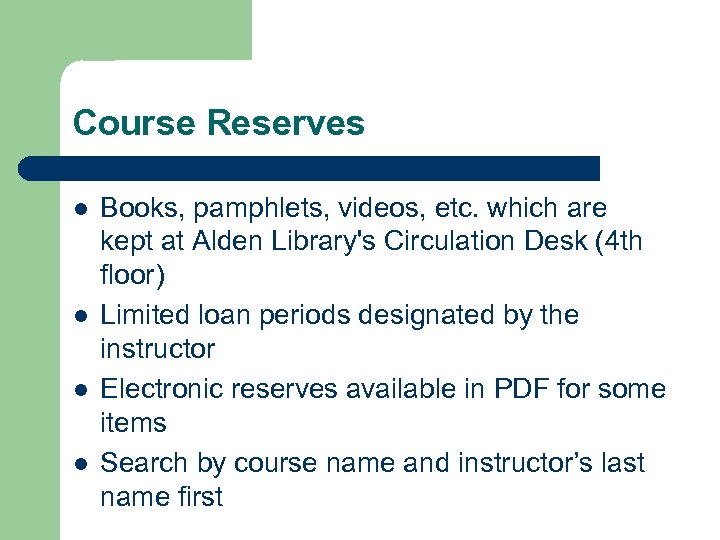 Course Reserves

• Books, pamphlets, videos, etc. which are kept at Alden Library's Circulation Desk (4th floor)
• Limited loan periods designated by the instructor
• Electronic reserves available in PDF for some items
• Search by course name and instructor's last name first